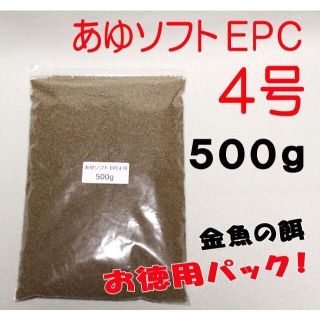 あゆソフトEPC
4号
500g

あゆソフト EPC4 号
500g

金魚の餌
お徳用パック！